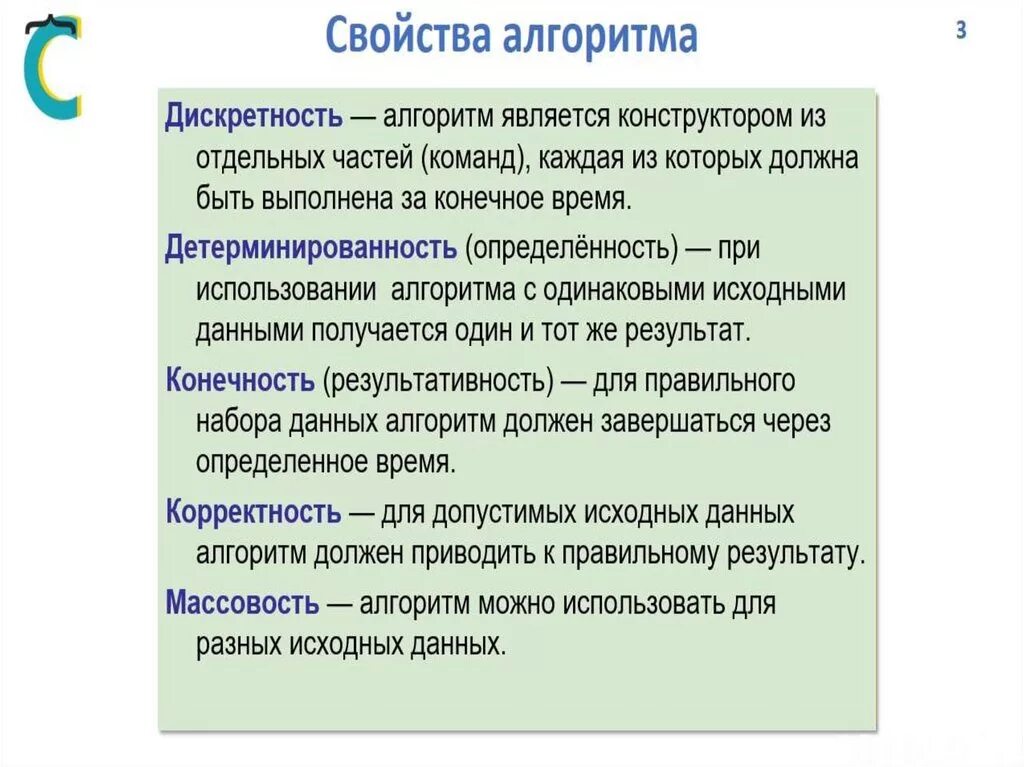 Свойства алгоритма

3

Дискретность — алгоритм является конструктором из отдельных частей (команд), каждая из которых должна быть выполнена за конечное время.

Детерминированность (определённость) — при использовании алгоритма с одинаковыми исходными данными получается один и тот же результат.

Конечность (результативность) — для правильного набора данных алгоритм должен завершаться через определенное время.

Корректность — для допустимых исходных данных алгоритм должен приводить к правильному результату.

Массовость — алгоритм можно использовать для разных исходных данных.